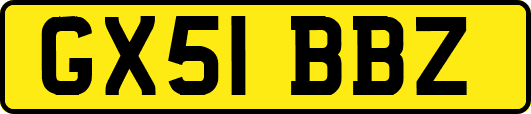 GX51 BBZ